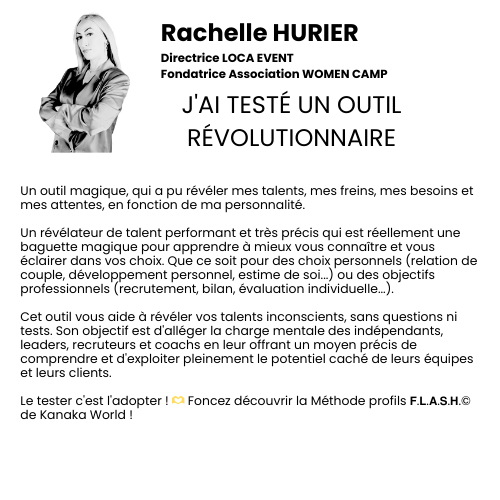 Rachelle HURIER
Directrice LOCA EVENT
Fondatrice Association WOMEN CAMP

J'AI TESTÉ UN OUTIL RÉVOLUTIONNAIRE

Un outil magique, qui a pu révéler mes talents, mes freins, mes besoins et mes attentes, en fonction de ma personnalité.

Un révélateur de talent performant et très précis qui est réellement une baguette magique pour apprendre à mieux vous connaître et vous éclairer dans vos choix. Que ce soit pour des choix personnels (relation de couple, développement personnel, estime de soi...) ou des objectifs professionnels (recrutement, bilan, évaluation individuelle...).

Cet outil vous aide à révéler vos talents inconscients, sans questions ni tests. Son objectif est d'alléger la charge mentale des indépendants, leaders, recruteurs et coachs en leur offrant un moyen précis de comprendre et d'exploiter pleinement le potentiel caché de leurs équipes et leurs clients.

Le tester c'est l'adopter ! 🫶 Foncez découvrir la Méthode profils F.L.A.S.H.© de Kanaka World !